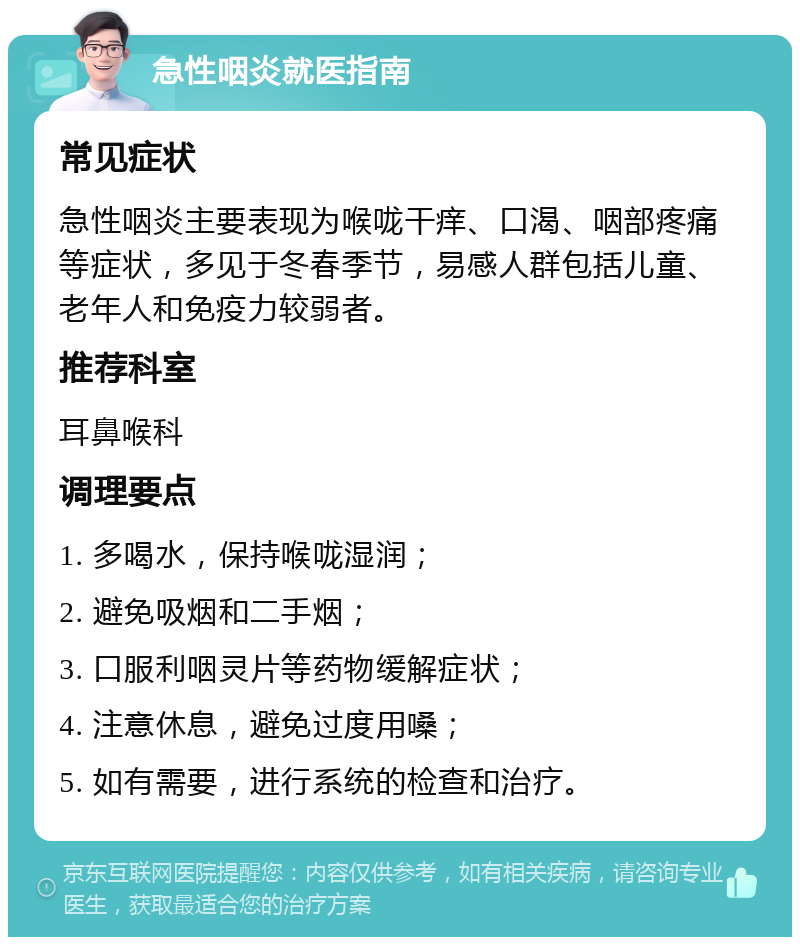 急性咽炎就医指南

常见症状

急性咽炎主要表现为喉咙干痒、口渴、咽部疼痛等症状，多见于冬春季节，易感人群包括儿童、老年人和免疫力较弱者。

推荐科室

耳鼻喉科

调理要点

1. 多喝水，保持喉咙湿润；

2. 避免吸烟和二手烟；

3. 口服利咽灵片等药物缓解症状；

4. 注意休息，避免过度用嗓；

5. 如有需要，进行系统的检查和治疗。

京东互联网医院提醒您：内容仅供参考，如有相关疾病，请咨询专业医生，获取最适合您的治疗方案